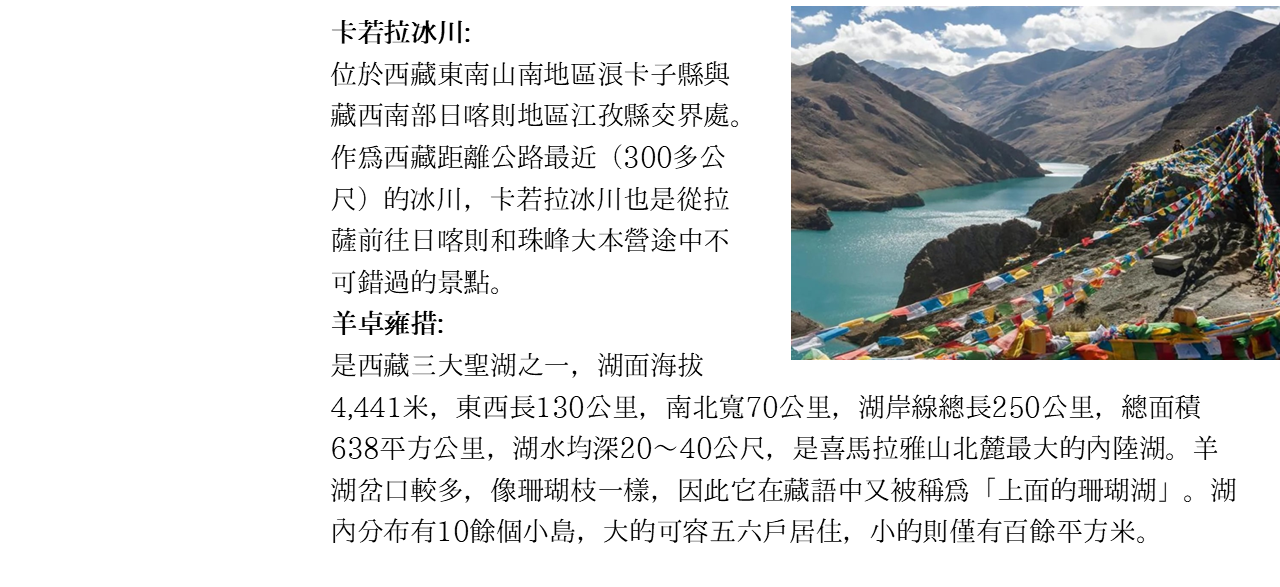 卡若拉冰川:
位於西藏東南山南地區浪卡子縣與藏西南部日喀則地區江孜縣交界處。作爲西藏距離公路最近（300多公尺）的冰川，卡若拉冰川也是從拉薩前往日喀則和珠峰大本營途中不可錯過的景點。

羊卓雍措:
是西藏三大聖湖之一，湖面海拔4,441米，東西長130公里，南北寬70公里，湖岸線總長250公里，總面積638平方公里，湖水均深20～40公尺，是喜馬拉雅山北麓最大的內陸湖。羊湖岔口較多，像珊瑚枝一樣，因此它在藏語中又被稱爲「上面的珊瑚湖」。湖內分布有10餘個小島，大的可容五六戶居住，小的則僅有百餘平方米。